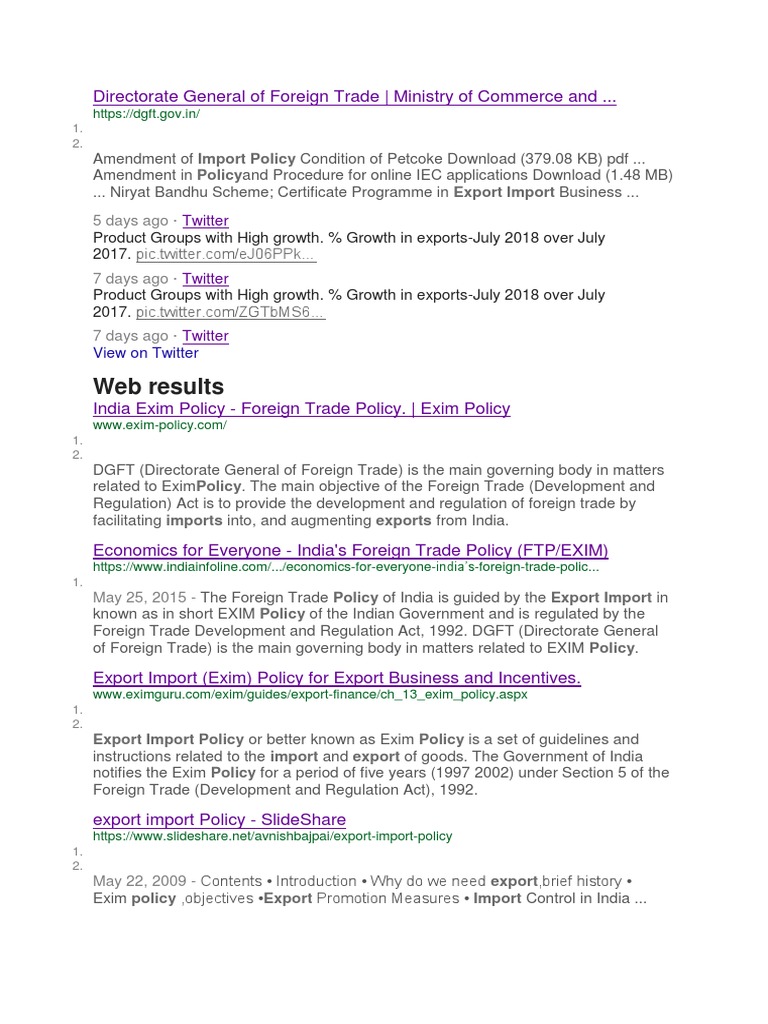 Directorate General of Foreign Trade | Ministry of Commerce and ...
https://dgft.gov.in/
1.
2.
Amendment of Import Policy Condition of Petcoke Download (379.08 KB) pdf ... Amendment in Policyand Procedure for online IEC applications Download (1.48 MB) ... Niryat Bandhu Scheme; Certificate Programme in Export Import Business ...

5 days ago · Twitter
Product Groups with High growth. % Growth in exports-July 2018 over July 2017. pic.twitter.com/eJ06PPk...
7 days ago · Twitter
Product Groups with High growth. % Growth in exports-July 2018 over July 2017. pic.twitter.com/ZGTbMS6...
7 days ago · Twitter
View on Twitter

Web results
India Exim Policy - Foreign Trade Policy. | Exim Policy
www.exim-policy.com/
1.
2.
DGFT (Directorate General of Foreign Trade) is the main governing body in matters related to EximPolicy. The main objective of the Foreign Trade (Development and Regulation) Act is to provide the development and regulation of foreign trade by facilitating imports into, and augmenting exports from India.

Economics for Everyone - India's Foreign Trade Policy (FTP/EXIM)
https://www.indiainfoline.com/.../economics-for-everyone-india's-foreign-trade-polic...
1.
May 25, 2015 - The Foreign Trade Policy of India is guided by the Export Import in known as in short EXIM Policy of the Indian Government and is regulated by the Foreign Trade Development and Regulation Act, 1992. DGFT (Directorate General of Foreign Trade) is the main governing body in matters related to EXIM Policy.

Export Import (Exim) Policy for Export Business and Incentives.
www.eximguru.com/exim/guides/export-finance/ch_13_exim_policy.aspx
1.
2.
Export Import Policy or better known as Exim Policy is a set of guidelines and instructions related to the import and export of goods. The Government of India notifies the Exim Policy for a period of five years (1997 2002) under Section 5 of the Foreign Trade (Development and Regulation Act), 1992.

export import Policy - SlideShare
https://www.slideshare.net/avnishbajpai/export-import-policy
1.
2.
May 22, 2009 - Contents • Introduction • Why do we need export,brief history • Exim policy ,objectives •Export Promotion Measures • Import Control in India ...